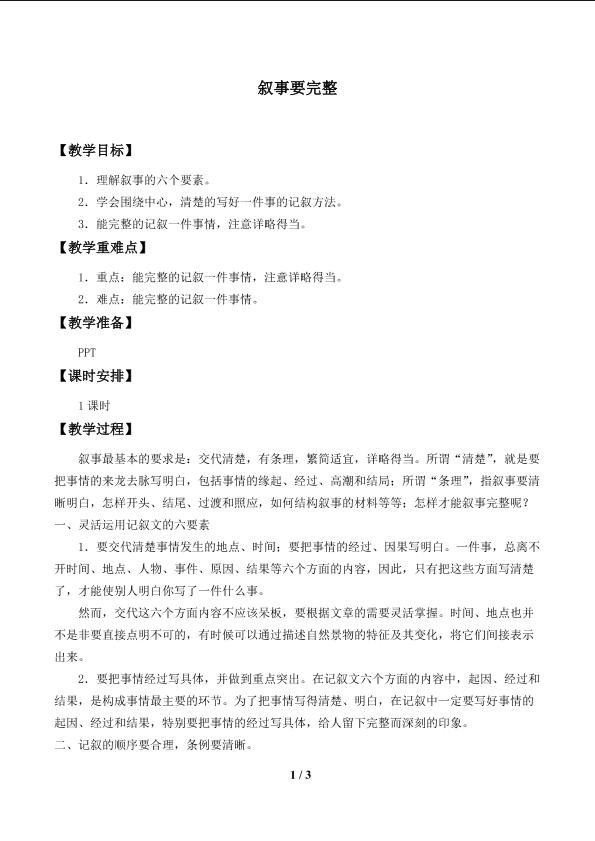 叙事要完整

【教学目标】

1．理解叙事的六个要素。

2．学会围绕中心，清楚的写好一件事的记叙方法。

3．能完整的记叙一件事情，注意详略得当。

【教学重难点】

1．重点：能完整的记叙一件事情，注意详略得当。

2．难点：能完整的记叙一件事情。

【教学准备】

PPT

【课时安排】

1课时

【教学过程】

叙事最基本的要求是：交代清楚，有条理，繁简适宜，详略得当。所谓“清楚”，就是要把事情的来龙去脉写明白，包括事情的缘起、经过、高潮和结局；所谓“条理”，指叙事要清晰明白，怎样开头、结尾、过渡和照应，如何结构叙事的材料等等；怎样才能叙事完整呢？

一、灵活运用记叙文的六要素

1．要交代清楚事情发生的地点、时间；要把事情的经过、因果写明白。一件事，总离不开时间、地点、人物、事件、原因、结果等六个方面的内容，因此，只有把这些方面写清楚了，才能使别人明白你写了一件什么事。

然而，交代这六个方面内容不应该呆板，要根据文章的需要灵活掌握。时间、地点也并不是非要直接点明不可的，有时候可以通过描述自然景物的特征及其变化，将它们间接表示出来。

2．要把事情经过写具体，并做到重点突出。在记叙文六个方面的内容中，起因、经过和结果，是构成事情最主要的环节。为了把事情写得清楚、明白，在记叙中一定要写好事情的起因、经过和结果，特别要把事情的经过写具体，给人留下完整而深刻的印象。

二、记叙的顺序要合理，条例要清晰。

1 / 3